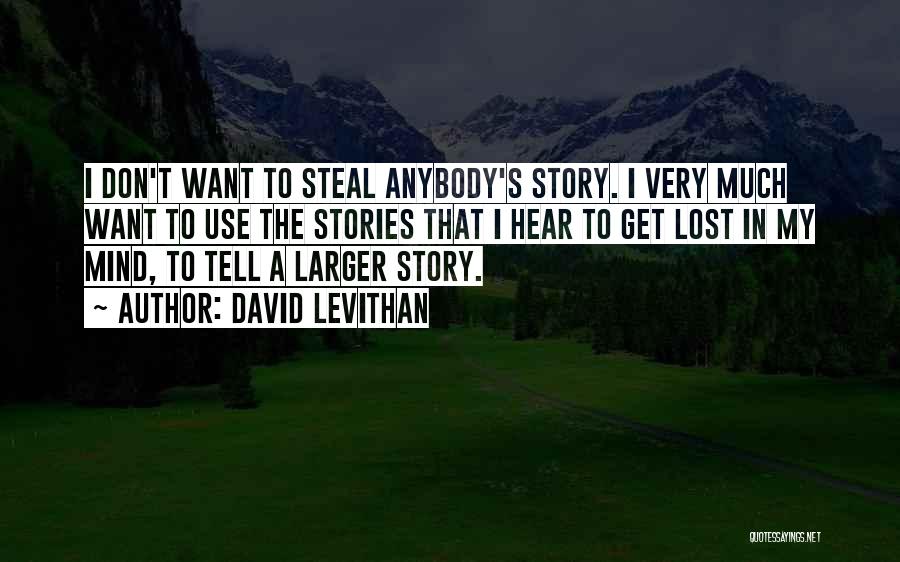 I DON'T WANT TO STEAL ANYBODY'S STORY. I VERY MUCH WANT TO USE THE STORIES THAT I HEAR TO GET LOST IN MY MIND, TO TELL A LARGER STORY.
~ AUTHOR: DAVID LEVITHAN

QUOTESSAYINGS.NET